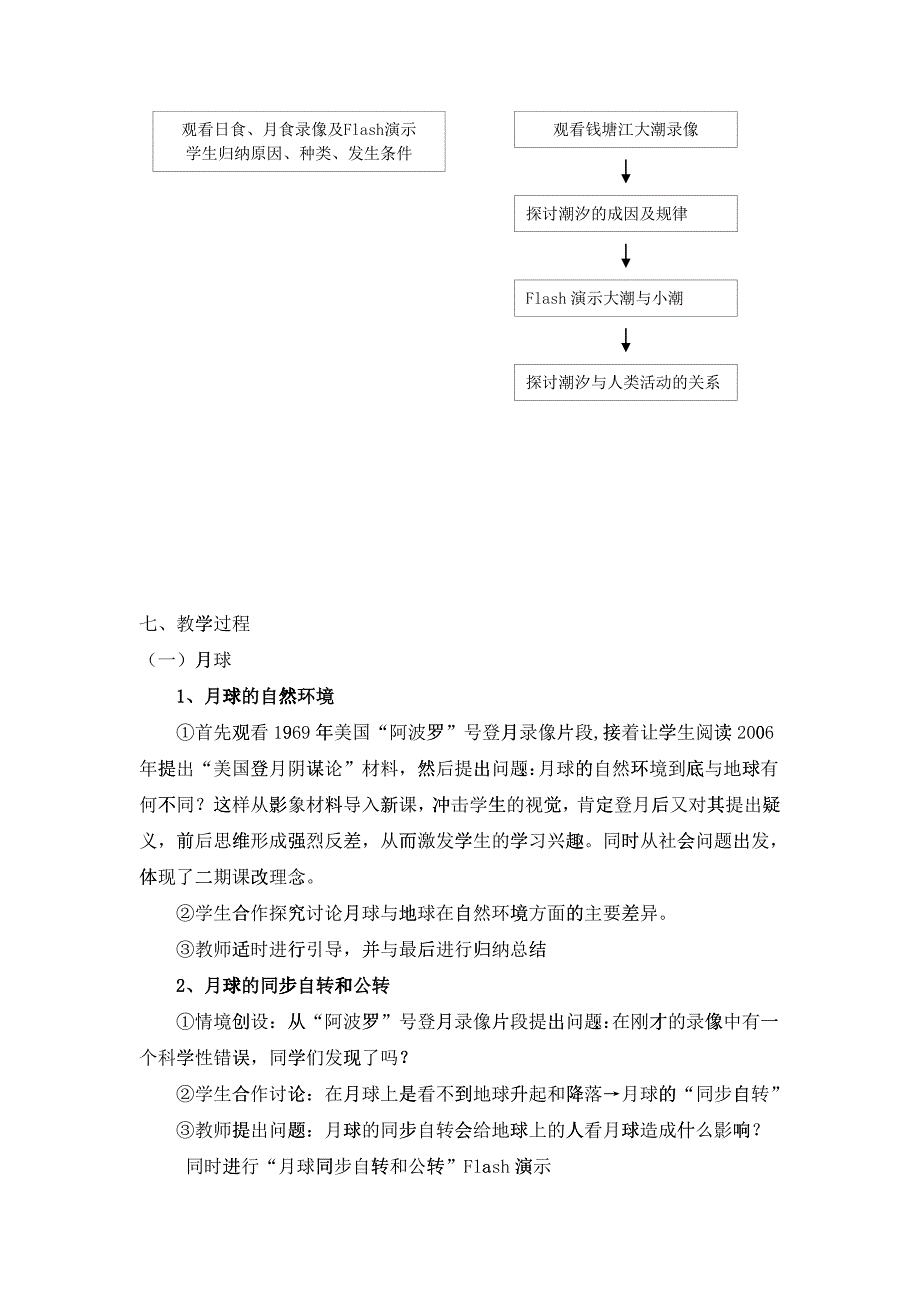 观看日食、月食录像及Flash演示
学生归纳原因、种类、发生条件

观看钱塘江大潮录像

探讨潮汐的成因及规律

Flash 演示大潮与小潮

探讨潮汐与人类活动的关系

七、教学过程

（一）月球

1、月球的自然环境

①首先观看 1969 年美国“阿波罗”号登月录像片段,接着让学生阅读 2006 年提出“美国登月阴谋论”材料，然后提出问题:月球的自然环境到底与地球有何不同？这样从影象材料导入新课，冲击学生的视觉，肯定登月后又对其提出疑义，前后思维形成强烈反差，从而激发学生的学习兴趣。同时从社会问题出发，体现了二期课改理念。

②学生合作探究讨论月球与地球在自然环境方面的主要差异。

③教师适时进行引导，并与最后进行归纳总结

2、月球的同步自转和公转

①情境创设：从“阿波罗”号登月录像片段提出问题:在刚才的录像中有一个科学性错误，同学们发现了吗？

②学生合作讨论：在月球上是看不到地球升起和降落→月球的“同步自转”

③教师提出问题：月球的同步自转会给地球上的人看月球造成什么影响？

同时进行“月球同步自转和公转”Flash 演示